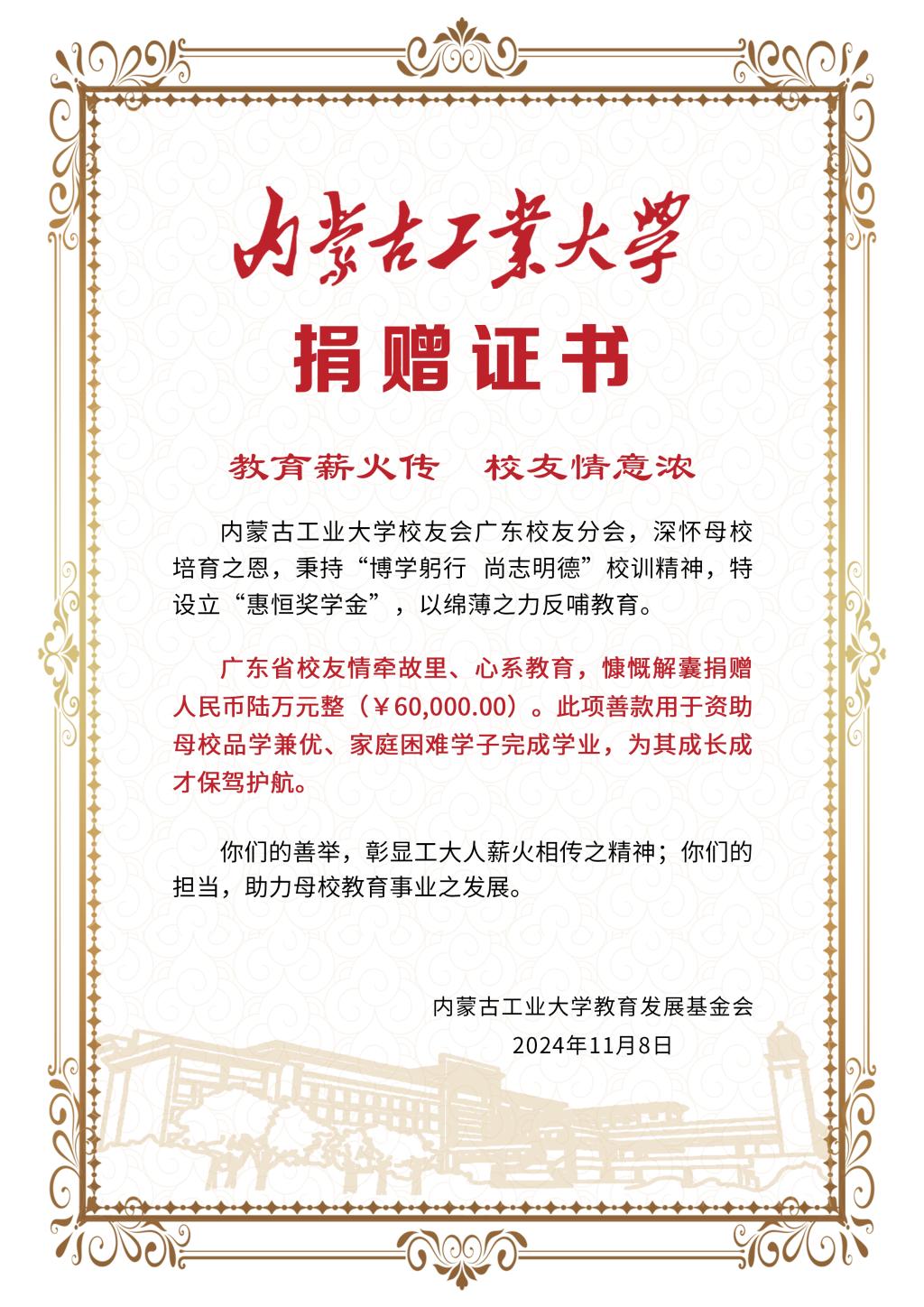 内蒙古工業大學

捐赠证书

教育薪火传　校友情意浓

内蒙古工业大学校友会广东校友分会，深怀母校培育之恩，秉持“博学躬行 尚志明德”校训精神，特设立“惠恒奖学金”，以绵薄之力反哺教育。

广东省校友情牵故里、心系教育，慷慨解囊捐赠人民币陆万元整（￥60,000.00）。此项善款用于资助母校品学兼优、家庭困难学子完成学业，为其成长成才保驾护航。

你们的善举，彰显工大人薪火相传之精神；你们的担当，助力母校教育事业之发展。

内蒙古工业大学教育发展基金会
2024年11月8日